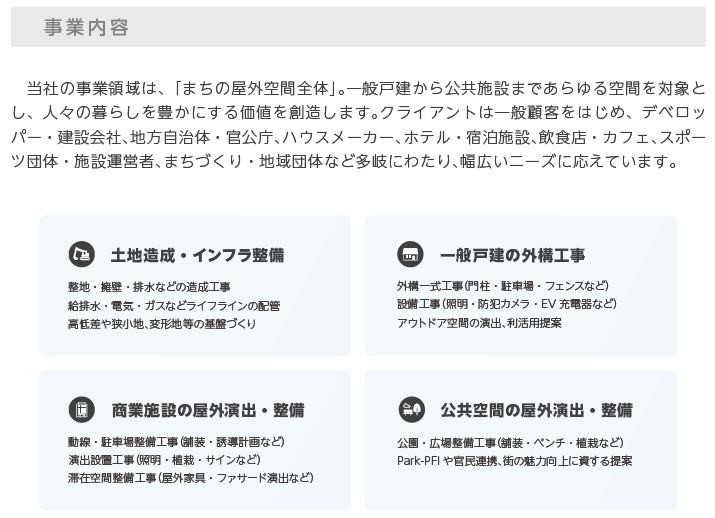 事業内容

当社の事業領域は、「まちの屋外空間全体」。一般戸建から公共施設まであらゆる空間を対象とし、人々の暮らしを豊かにする価値を創造します。クライアントは一般顧客をはじめ、デベロッパー・建設会社、地方自治体・官公庁、ハウスメーカー、ホテル・宿泊施設、飲食店・カフェ、スポーツ団体・施設運営者、まちづくり・地域団体など多岐にわたり、幅広いニーズに応えています。

土地造成・インフラ整備

整地・擁壁・排水などの造成工事
給排水・電気・ガスなどライフラインの配管
高低差や狭小地、変形地等の基盤づくり

一般戸建の外構工事

外構一式工事(門柱・駐車場・フェンスなど)
設備工事(照明・防犯カメラ・EV充電器など)
アウトドア空間の演出、利活用提案

商業施設の屋外演出・整備

動線・駐車場整備工事(舗装・誘導計画など)
演出設置工事(照明・植栽・サインなど)
滞在空間整備工事(屋外家具・ファサード演出など)

公共空間の屋外演出・整備

公園・広場整備工事(舗装・ベンチ・植栽など)
Park-PFIや官民連携、街の魅力向上に資する提案